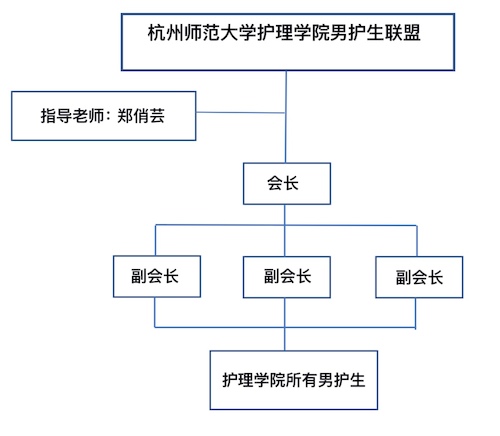 杭州师范大学护理学院男护生联盟

指导老师：郑俏芸

会长

副会长

副会长

副会长

护理学院所有男护生